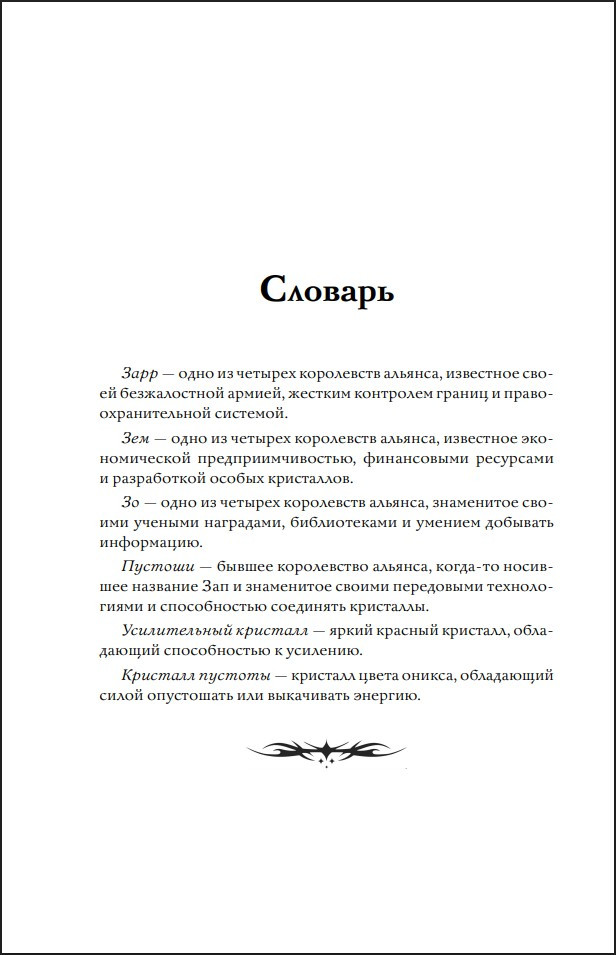 Словарь

Зарр — одно из четырех королевств альянса, известное своей безжалостной армией, жестким контролем границ и правоохранительной системой.

Зем — одно из четырех королевств альянса, известное экономической предприимчивостью, финансовыми ресурсами и разработкой особых кристаллов.

Зо — одно из четырех королевств альянса, знаменитое своими учеными наградами, библиотеками и умением добывать информацию.

Пустоши — бывшее королевство альянса, когда-то носившее название Зап и знаменитое своими передовыми технологиями и способностью соединять кристаллы.

Усилительный кристалл — яркий красный кристалл, обладающий способностью к усилению.

Кристалл пустоты — кристалл цвета оникса, обладающий силой опустошать или выкачивать энергию.